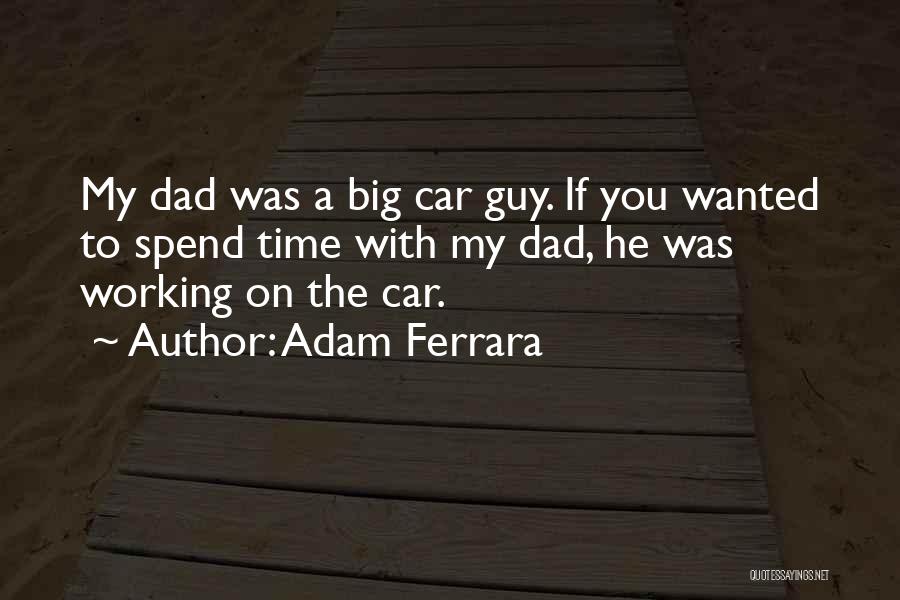 My dad was a big car guy. If you wanted to spend time with my dad, he was working on the car.
~ Author: Adam Ferrara

QUOTESSAYINGS.NET